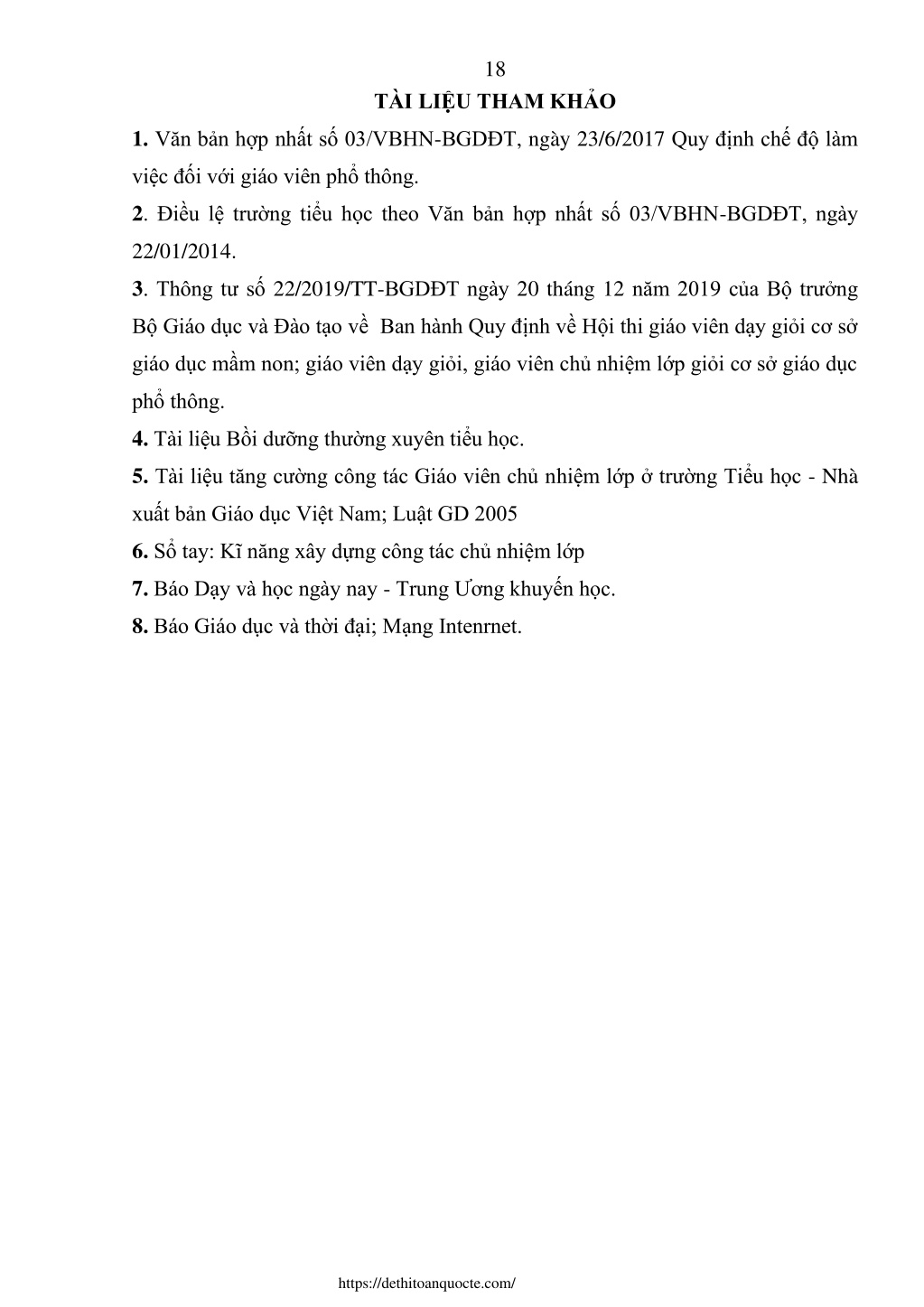 18

TÀI LIỆU THAM KHẢO

1. Văn bản hợp nhất số 03/VBHN-BGDĐT, ngày 23/6/2017 Quy định chế độ làm việc đối với giáo viên phổ thông.

2. Điều lệ trường tiểu học theo Văn bản hợp nhất số 03/VBHN-BGDĐT, ngày 22/01/2014.

3. Thông tư số 22/2019/TT-BGDĐT ngày 20 tháng 12 năm 2019 của Bộ trưởng Bộ Giáo dục và Đào tạo về Ban hành Quy định về Hội thi giáo viên dạy giỏi cơ sở giáo dục mầm non; giáo viên dạy giỏi, giáo viên chủ nhiệm lớp giỏi cơ sở giáo dục phổ thông.

4. Tài liệu Bồi dưỡng thường xuyên tiểu học.

5. Tài liệu tăng cường công tác Giáo viên chủ nhiệm lớp ở trường Tiểu học - Nhà xuất bản Giáo dục Việt Nam; Luật GD 2005

6. Sổ tay: Kĩ năng xây dựng công tác chủ nhiệm lớp

7. Báo Dạy và học ngày nay - Trung Ương khuyến học.

8. Báo Giáo dục và thời đại; Mạng Intenrnet.

https://dethitoanquocte.com/